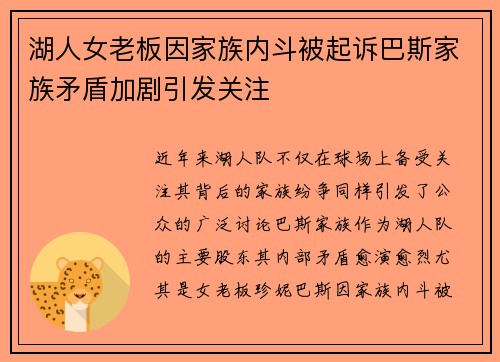 湖人女老板因家族内斗被起诉巴斯家族矛盾加剧引发关注

近年来湖人队不仅在球场上备受关注其背后的家族纷争同样引发了公众的广泛讨论巴斯家族作为湖人队的主要股东其内部矛盾愈演愈烈尤其是女老板珍妮巴斯因家族内斗被